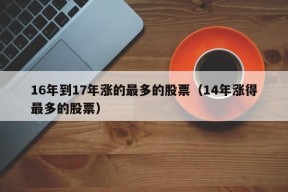 16年到17年涨的最多的股票（14年涨得最多的股票）